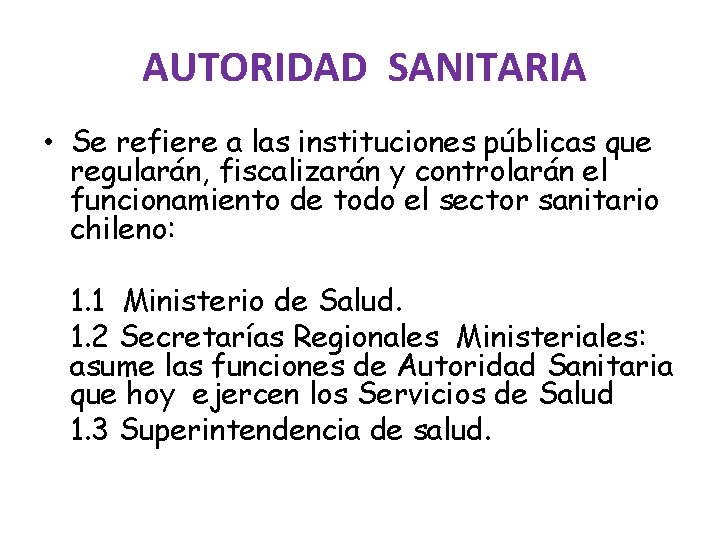 AUTORIDAD SANITARIA

• Se refiere a las instituciones públicas que regularán, fiscalizarán y controlarán el funcionamiento de todo el sector sanitario chileno:

1.1 Ministerio de Salud.

1.2 Secretarías Regionales Ministeriales: asume las funciones de Autoridad Sanitaria que hoy ejercen los Servicios de Salud

1.3 Superintendencia de salud.